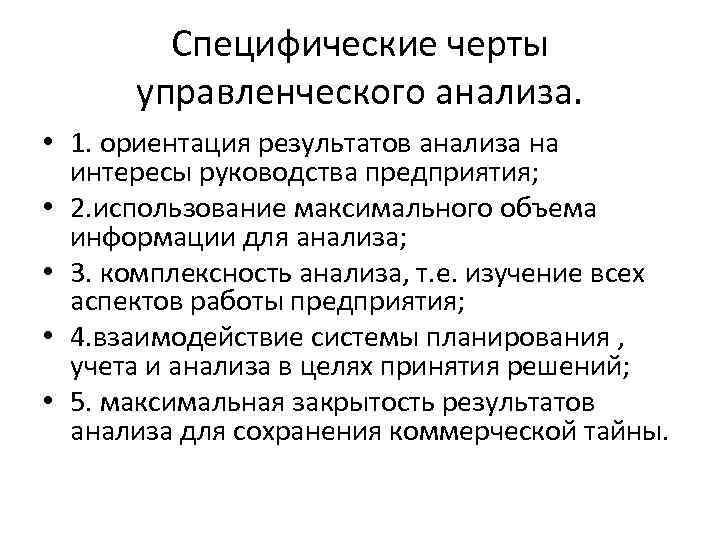 Специфические черты управленческого анализа.

• 1. ориентация результатов анализа на интересы руководства предприятия;
• 2.использование максимального объема информации для анализа;
• 3. комплексность анализа, т.е. изучение всех аспектов работы предприятия;
• 4.взаимодействие системы планирования , учета и анализа в целях принятия решений;
• 5. максимальная закрытость результатов анализа для сохранения коммерческой тайны.